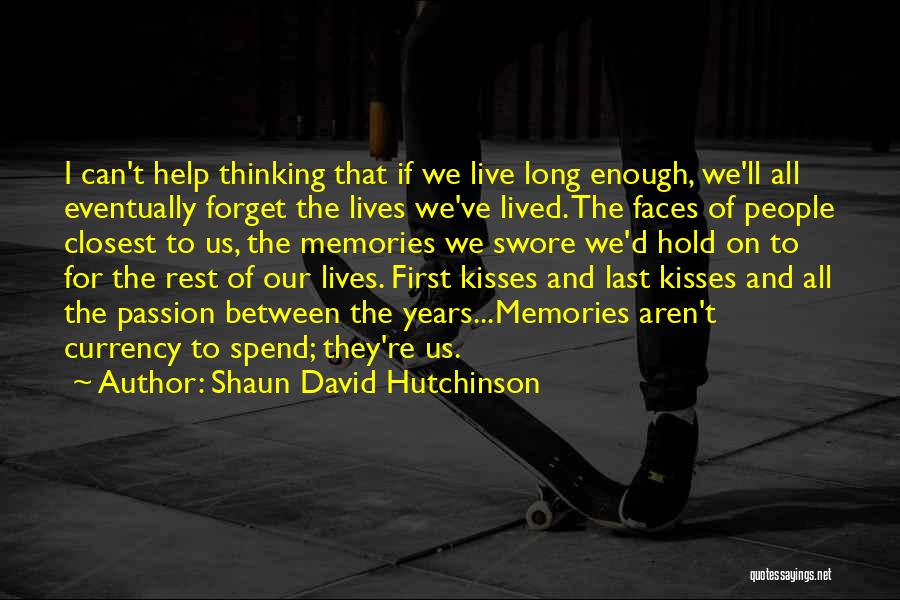 I can't help thinking that if we live long enough, we'll all eventually forget the lives we've lived. The faces of people closest to us, the memories we swore we'd hold on to for the rest of our lives. First kisses and last kisses and all the passion between the years...Memories aren't currency to spend; they're us.

~ Author: Shaun David Hutchinson

quotessayings.net